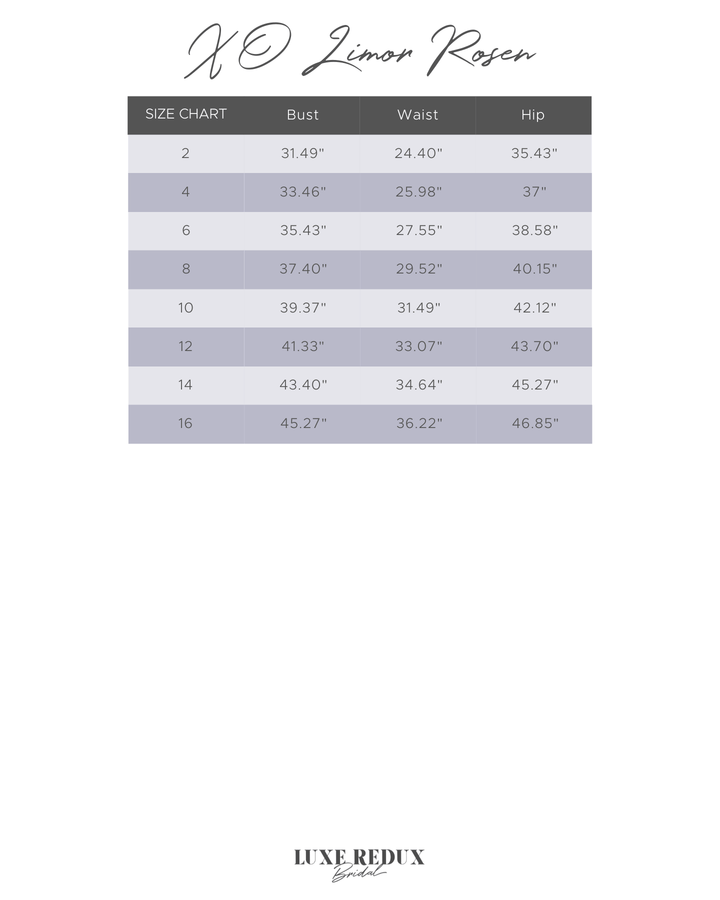 XO Limor Rosen

| SIZE CHART | Bust | Waist | Hip |
|---|---|---|---|
| 2 | 31.49" | 24.40" | 35.43" |
| 4 | 33.46" | 25.98" | 37" |
| 6 | 35.43" | 27.55" | 38.58" |
| 8 | 37.40" | 29.52" | 40.15" |
| 10 | 39.37" | 31.49" | 42.12" |
| 12 | 41.33" | 33.07" | 43.70" |
| 14 | 43.40" | 34.64" | 45.27" |
| 16 | 45.27" | 36.22" | 46.85" |

LUXE REDUX
Bridal